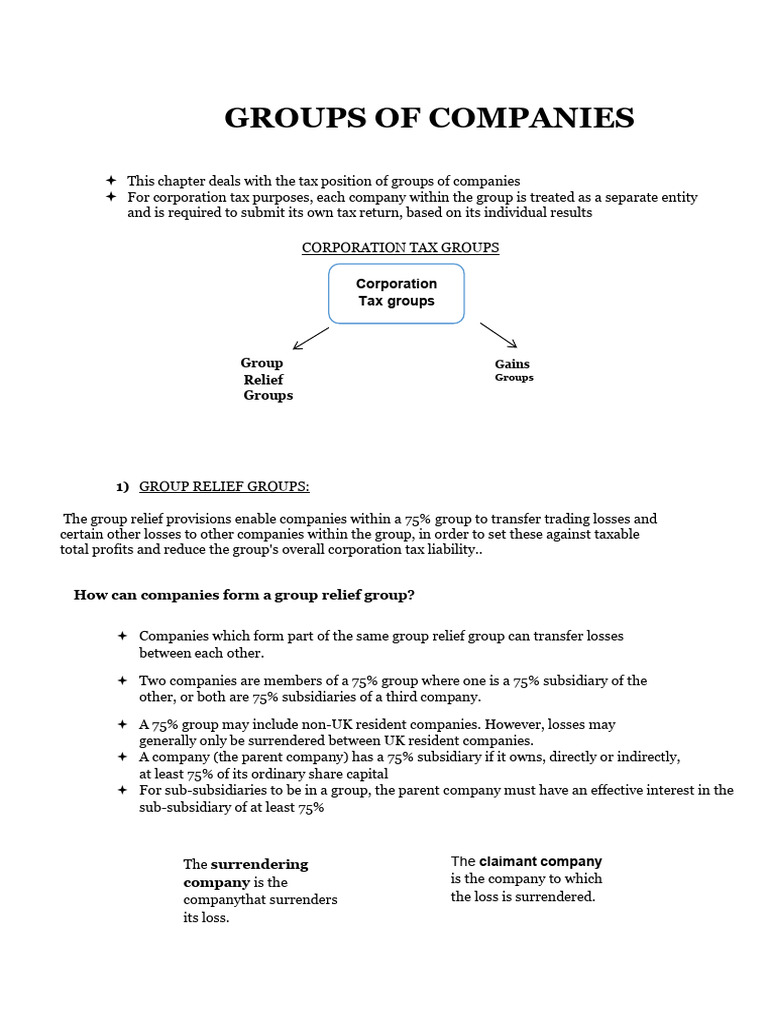 GROUPS OF COMPANIES

✦ This chapter deals with the tax position of groups of companies
✦ For corporation tax purposes, each company within the group is treated as a separate entity and is required to submit its own tax return, based on its individual results

CORPORATION TAX GROUPS

Corporation Tax groups

Group Relief Groups

Gains Groups

1) GROUP RELIEF GROUPS:

The group relief provisions enable companies within a 75% group to transfer trading losses and certain other losses to other companies within the group, in order to set these against taxable total profits and reduce the group's overall corporation tax liability..

How can companies form a group relief group?

✦ Companies which form part of the same group relief group can transfer losses between each other.

✦ Two companies are members of a 75% group where one is a 75% subsidiary of the other, or both are 75% subsidiaries of a third company.

✦ A 75% group may include non-UK resident companies. However, losses may generally only be surrendered between UK resident companies.
✦ A company (the parent company) has a 75% subsidiary if it owns, directly or indirectly, at least 75% of its ordinary share capital
✦ For sub-subsidiaries to be in a group, the parent company must have an effective interest in the sub-subsidiary of at least 75%

The surrendering company is the companythat surrenders its loss.

The claimant company is the company to which the loss is surrendered.